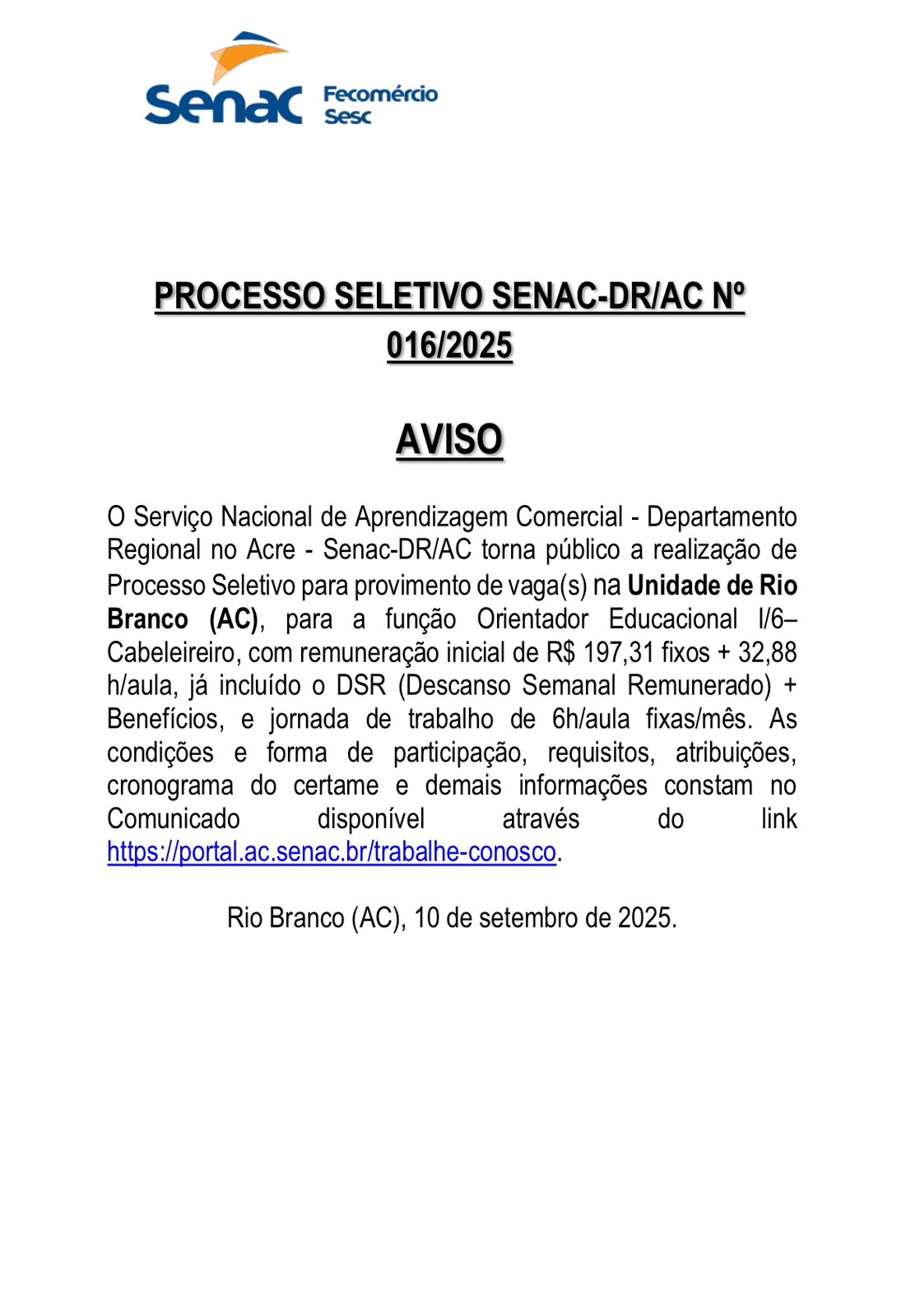 Senac Fecomércio Sesc

PROCESSO SELETIVO SENAC-DR/AC Nº 016/2025

AVISO

O Serviço Nacional de Aprendizagem Comercial - Departamento Regional no Acre - Senac-DR/AC torna público a realização de Processo Seletivo para provimento de vaga(s) na Unidade de Rio Branco (AC), para a função Orientador Educacional I/6– Cabeleireiro, com remuneração inicial de R$ 197,31 fixos + 32,88 h/aula, já incluído o DSR (Descanso Semanal Remunerado) + Benefícios, e jornada de trabalho de 6h/aula fixas/mês. As condições e forma de participação, requisitos, atribuições, cronograma do certame e demais informações constam no Comunicado disponível através do link https://portal.ac.senac.br/trabalhe-conosco.

Rio Branco (AC), 10 de setembro de 2025.